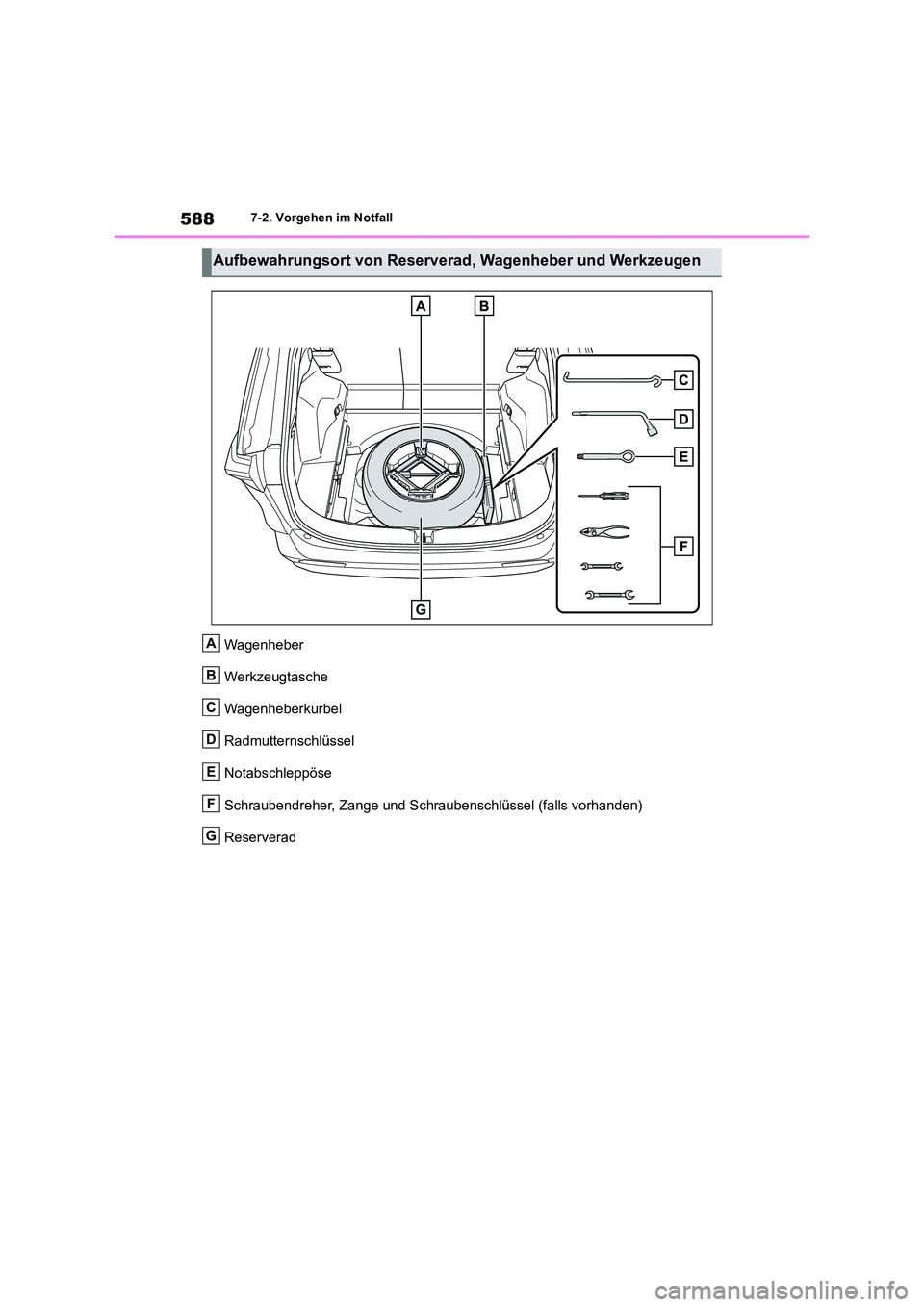 588 7-2. Vorgehen im Notfall

Aufbewahrungsort von Reserverad, Wagenheber und Werkzeugen

A B C D E F G

A Wagenheber

B Werkzeugtasche

C Wagenheberkurbel

D Radmutternschlüssel

E Notabschleppöse

F Schraubendreher, Zange und Schraubenschlüssel (falls vorhanden)

G Reserverad

carmanualsonline.info